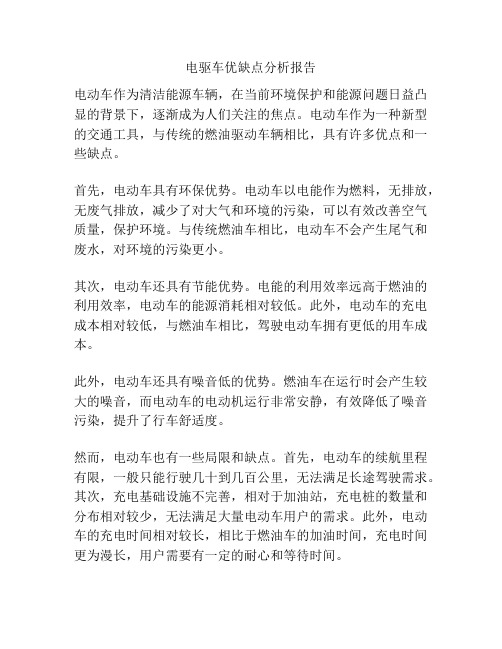 电驱车优缺点分析报告

电动车作为清洁能源车辆，在当前环境保护和能源问题日益凸显的背景下，逐渐成为人们关注的焦点。电动车作为一种新型的交通工具，与传统的燃油驱动车辆相比，具有许多优点和一些缺点。

首先，电动车具有环保优势。电动车以电能作为燃料，无排放，无废气排放，减少了对大气和环境的污染，可以有效改善空气质量，保护环境。与传统燃油车相比，电动车不会产生尾气和废水，对环境的污染更小。

其次，电动车还具有节能优势。电能的利用效率远高于燃油的利用效率，电动车的能源消耗相对较低。此外，电动车的充电成本相对较低，与燃油车相比，驾驶电动车拥有更低的用车成本。

此外，电动车还具有噪音低的优势。燃油车在运行时会产生较大的噪音，而电动车的电动机运行非常安静，有效降低了噪音污染，提升了行车舒适度。

然而，电动车也有一些局限和缺点。首先，电动车的续航里程有限，一般只能行驶几十到几百公里，无法满足长途驾驶需求。其次，充电基础设施不完善，相对于加油站，充电桩的数量和分布相对较少，无法满足大量电动车用户的需求。此外，电动车的充电时间相对较长，相比于燃油车的加油时间，充电时间更为漫长，用户需要有一定的耐心和等待时间。